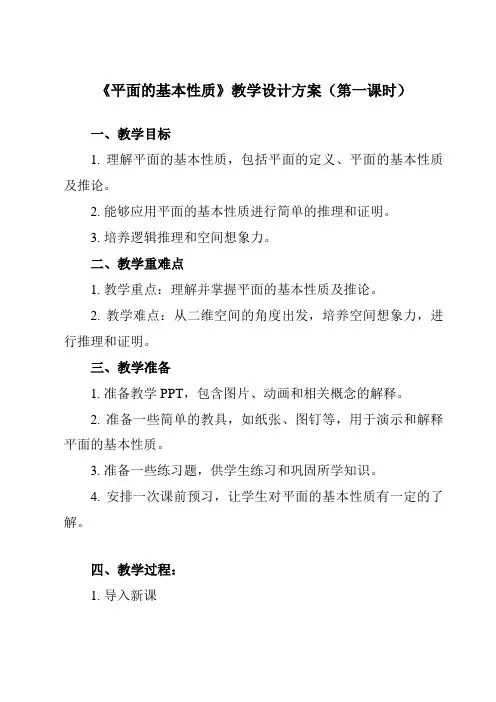 《平面的基本性质》教学设计方案（第一课时）

一、教学目标

1. 理解平面的基本性质，包括平面的定义、平面的基本性质及推论。

2. 能够应用平面的基本性质进行简单的推理和证明。

3. 培养逻辑推理和空间想象力。

二、教学重难点

1. 教学重点：理解并掌握平面的基本性质及推论。

2. 教学难点：从二维空间的角度出发，培养空间想象力，进行推理和证明。

三、教学准备

1. 准备教学 PPT，包含图片、动画和相关概念的解释。

2. 准备一些简单的教具，如纸张、图钉等，用于演示和解释平面的基本性质。

3. 准备一些练习题，供学生练习和巩固所学知识。

4. 安排一次课前预习，让学生对平面的基本性质有一定的了解。

四、教学过程：

1. 导入新课